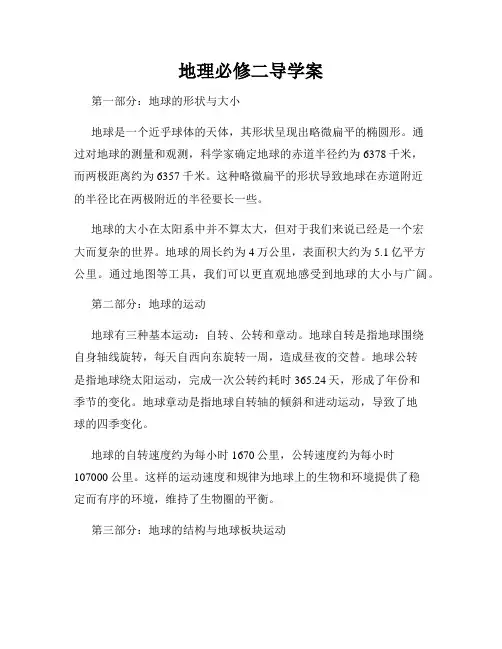 地理必修二导学案

第一部分：地球的形状与大小

地球是一个近乎球体的天体，其形状呈现出略微扁平的椭圆形。通过对地球的测量和观测，科学家确定地球的赤道半径约为 6378 千米，而两极距离约为 6357 千米。这种略微扁平的形状导致地球在赤道附近的半径比在两极附近的半径要长一些。

地球的大小在太阳系中并不算太大，但对于我们来说已经是一个宏大而复杂的世界。地球的周长约为 4 万公里，表面积大约为 5.1 亿平方公里。通过地图等工具，我们可以更直观地感受到地球的大小与广阔。

第二部分：地球的运动

地球有三种基本运动：自转、公转和章动。地球自转是指地球围绕自身轴线旋转，每天自西向东旋转一周，造成昼夜的交替。地球公转是指地球绕太阳运动，完成一次公转约耗时 365.24 天，形成了年份和季节的变化。地球章动是指地球自转轴的倾斜和进动运动，导致了地球的四季变化。

地球的自转速度约为每小时 1670 公里，公转速度约为每小时 107000 公里。这样的运动速度和规律为地球上的生物和环境提供了稳定而有序的环境，维持了生物圈的平衡。

第三部分：地球的结构与地球板块运动